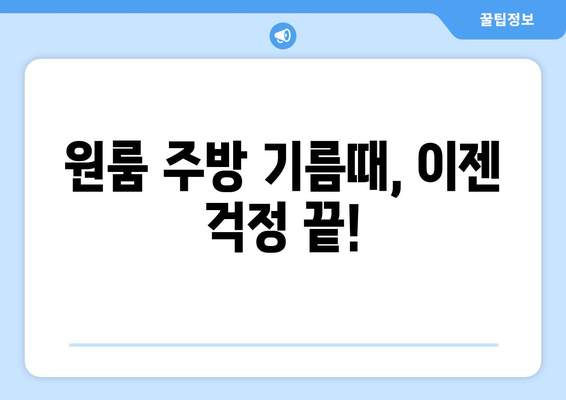 꿀팁정보

원룸 주방 기름때, 이젠 걱정 끝!